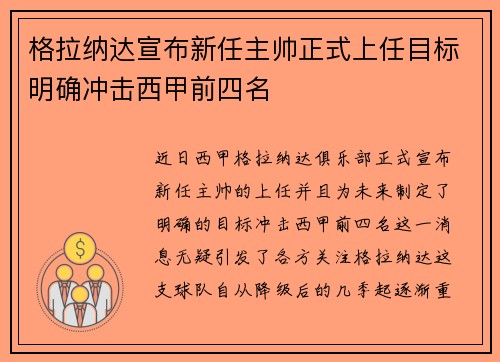 格拉纳达宣布新任主帅正式上任目标明确冲击西甲前四名

近日西甲格拉纳达俱乐部正式宣布新任主帅的上任并且为未来制定了明确的目标冲击西甲前四名这一消息无疑引发了各方关注格拉纳达这支球队自从降级后的几季起逐渐重

$